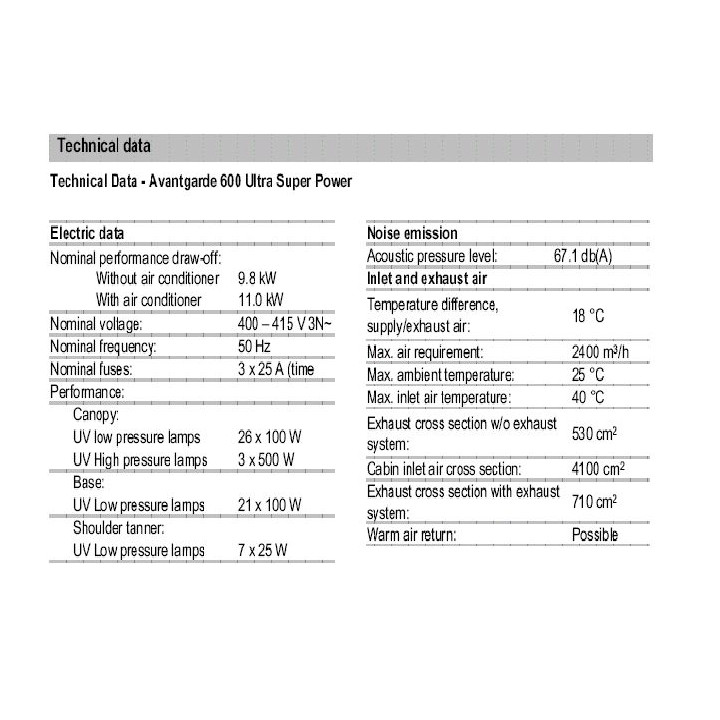 Technical data

Technical Data - Avantgarde 600 Ultra Super Power

| Electric data | |
|---|---|
| Nominal performance draw-off: | |
| Without air conditioner | 9.8 kW |
| With air conditioner | 11.0 kW |
| Nominal voltage: | 400 – 415 V 3N~ |
| Nominal frequency: | 50 Hz |
| Nominal fuses: | 3 x 25 A (time |
| Performance: | |
| Canopy: | |
| UV low pressure lamps | 26 x 100 W |
| UV High pressure lamps | 3 x 500 W |
| Base: | |
| UV Low pressure lamps | 21 x 100 W |
| Shoulder tanner: | |
| UV Low pressure lamps | 7 x 25 W |

| Noise emission | |
|---|---|
| Acoustic pressure level: | 67.1 db(A) |
| Inlet and exhaust air | |
| Temperature difference, supply/exhaust air: | 18 °C |
| Max. air requirement: | 2400 $m^3/h$ |
| Max. ambient temperature: | 25 °C |
| Max. inlet air temperature: | 40 °C |
| Exhaust cross section w/o exhaust system: | 530 $cm^2$ |
| Cabin inlet air cross section: | 4100 $cm^2$ |
| Exhaust cross section with exhaust system: | 710 $cm^2$ |
| Warm air return: | Possible |